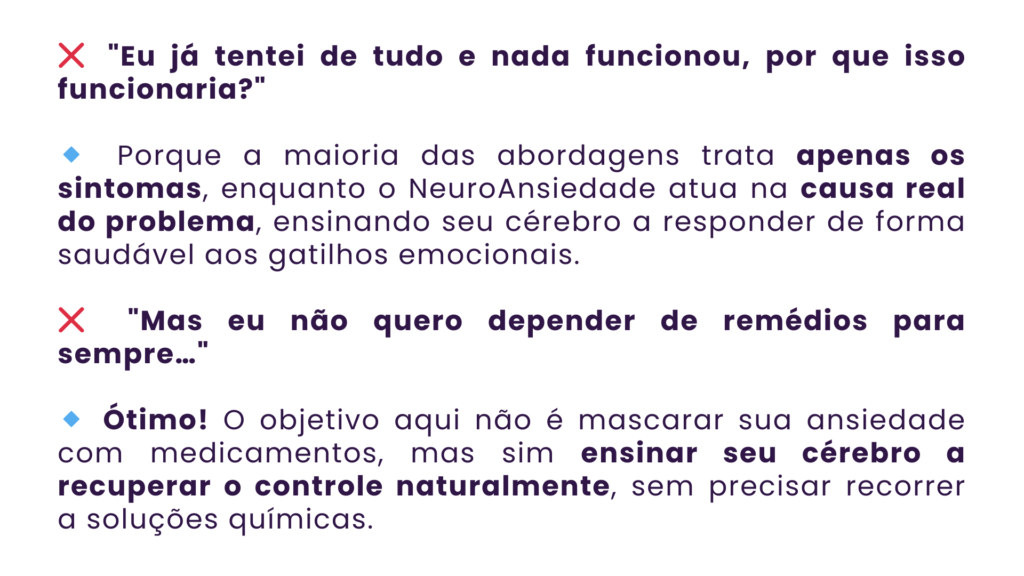 ❌ "Eu já tentei de tudo e nada funcionou, por que isso funcionaria?"

🔹 Porque a maioria das abordagens trata apenas os sintomas, enquanto o NeuroAnsiedade atua na causa real do problema, ensinando seu cérebro a responder de forma saudável aos gatilhos emocionais.

❌ "Mas eu não quero depender de remédios para sempre…"

🔹 Ótimo! O objetivo aqui não é mascarar sua ansiedade com medicamentos, mas sim ensinar seu cérebro a recuperar o controle naturalmente, sem precisar recorrer a soluções químicas.